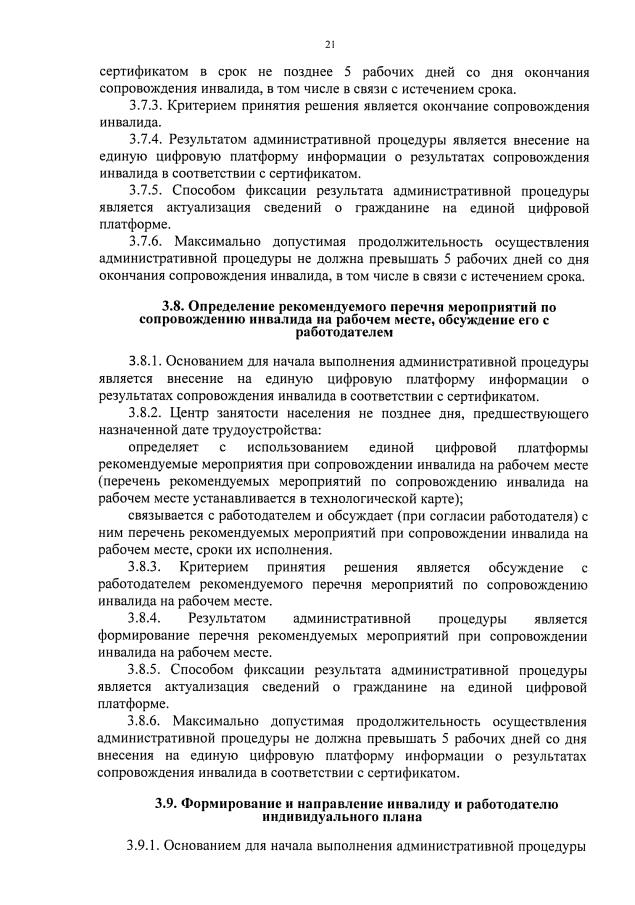 21

сертификатом в срок не позднее 5 рабочих дней со дня окончания сопровождения инвалида, в том числе в связи с истечением срока.

3.7.3. Критерием принятия решения является окончание сопровождения инвалида.

3.7.4. Результатом административной процедуры является внесение на единую цифровую платформу информации о результатах сопровождения инвалида в соответствии с сертификатом.

3.7.5. Способом фиксации результата административной процедуры является актуализация сведений о гражданине на единой цифровой платформе.

3.7.6. Максимально допустимая продолжительность осуществления административной процедуры не должна превышать 5 рабочих дней со дня окончания сопровождения инвалида, в том числе в связи с истечением срока.

3.8. Определение рекомендуемого перечня мероприятий по сопровождению инвалида на рабочем месте, обсуждение его с работодателем

3.8.1. Основанием для начала выполнения административной процедуры является внесение на единую цифровую платформу информации о результатах сопровождения инвалида в соответствии с сертификатом.

3.8.2. Центр занятости населения не позднее дня, предшествующего назначенной дате трудоустройства:

определяет с использованием единой цифровой платформы рекомендуемые мероприятия при сопровождении инвалида на рабочем месте (перечень рекомендуемых мероприятий по сопровождению инвалида на рабочем месте устанавливается в технологической карте);

связывается с работодателем и обсуждает (при согласии работодателя) с ним перечень рекомендуемых мероприятий при сопровождении инвалида на рабочем месте, сроки их исполнения.

3.8.3. Критерием принятия решения является обсуждение с работодателем рекомендуемого перечня мероприятий по сопровождению инвалида на рабочем месте.

3.8.4. Результатом административной процедуры является формирование перечня рекомендуемых мероприятий при сопровождении инвалида на рабочем месте.

3.8.5. Способом фиксации результата административной процедуры является актуализация сведений о гражданине на единой цифровой платформе.

3.8.6. Максимально допустимая продолжительность осуществления административной процедуры не должна превышать 5 рабочих дней со дня внесения на единую цифровую платформу информации о результатах сопровождения инвалида в соответствии с сертификатом.

3.9. Формирование и направление инвалиду и работодателю индивидуального плана

3.9.1. Основанием для начала выполнения административной процедуры